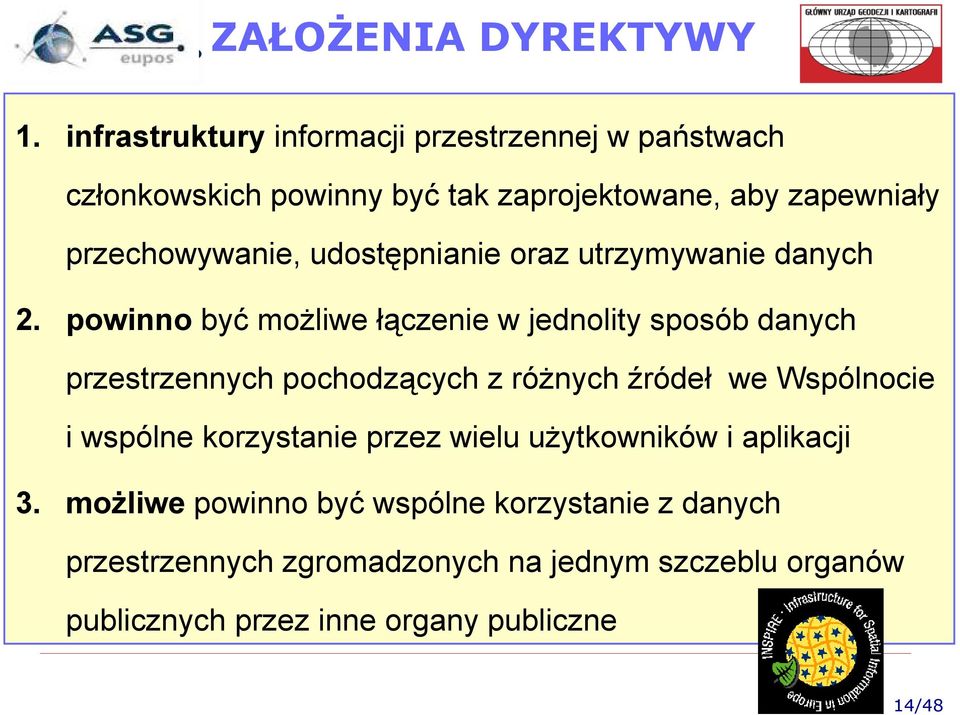 ASG eupos

ZAŁOŻENIA DYREKTYWY

GŁÓWNY URZĄD GEODEZJI I KARTOGRAFII

1. infrastruktury informacji przestrzennej w państwach członkowskich powinny być tak zaprojektowane, aby zapewniały przechowywanie, udostępnianie oraz utrzymywanie danych

2. powinno być możliwe łączenie w jednolity sposób danych przestrzennych pochodzących z różnych źródeł we Wspólnocie i wspólne korzystanie przez wielu użytkowników i aplikacji

3. możliwe powinno być wspólne korzystanie z danych przestrzennych zgromadzonych na jednym szczeblu organów publicznych przez inne organy publiczne

INSPIRE - Infrastructure for Spatial Information in Europe

14/48